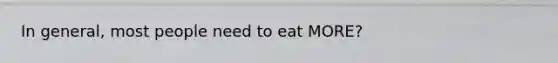 In general, most people need to eat MORE?